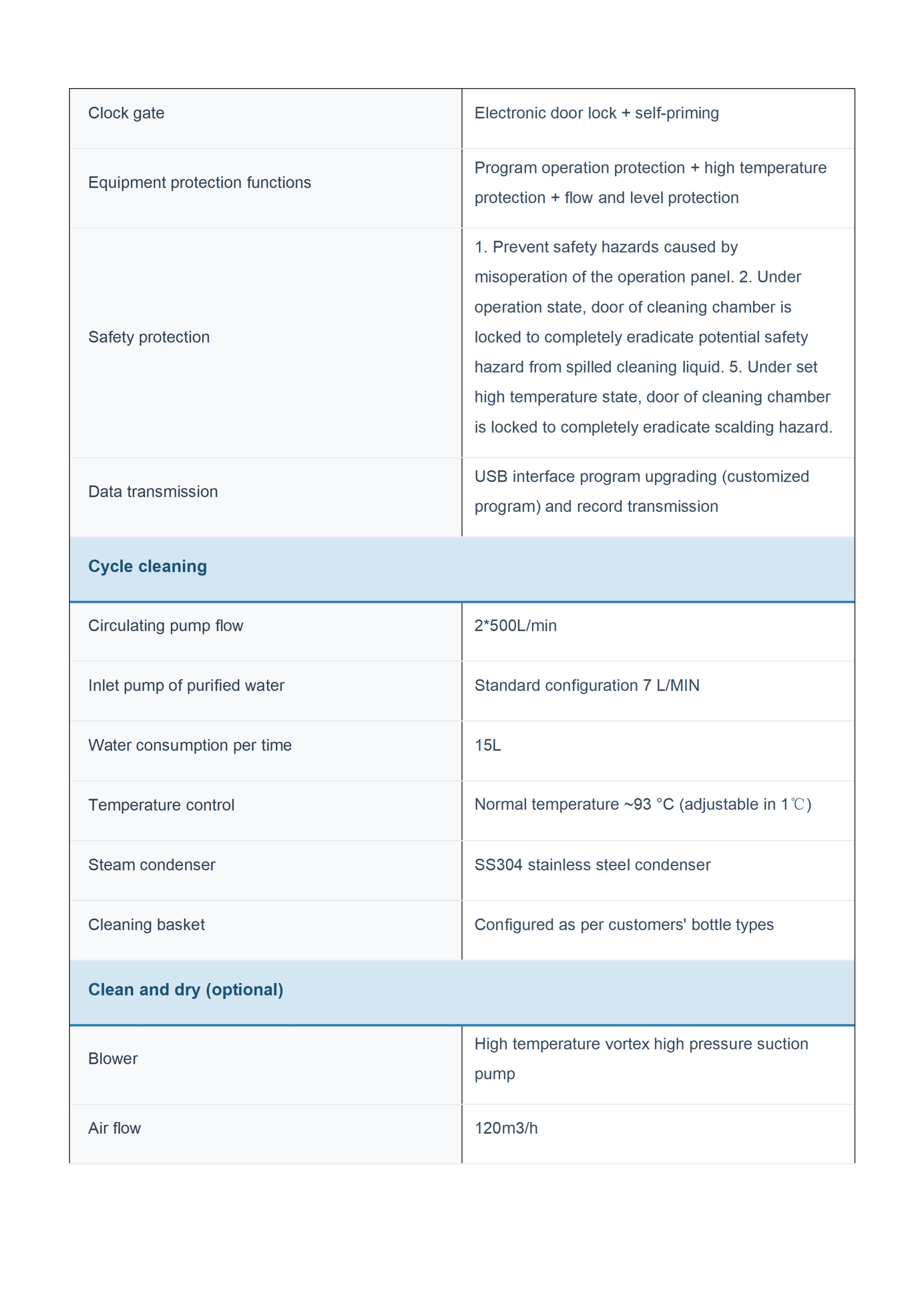 | Clock gate | Electronic door lock + self-priming |
|---|---|
| Equipment protection functions | Program operation protection + high temperature protection + flow and level protection |
| Safety protection | 1. Prevent safety hazards caused by misoperation of the operation panel. 2. Under operation state, door of cleaning chamber is locked to completely eradicate potential safety hazard from spilled cleaning liquid. 5. Under set high temperature state, door of cleaning chamber is locked to completely eradicate scalding hazard. |
| Data transmission | USB interface program upgrading (customized program) and record transmission |
| **Cycle cleaning** | |
| Circulating pump flow | 2*500L/min |
| Inlet pump of purified water | Standard configuration 7 L/MIN |
| Water consumption per time | 15L |
| Temperature control | Normal temperature ~93 °C (adjustable in 1℃) |
| Steam condenser | SS304 stainless steel condenser |
| Cleaning basket | Configured as per customers' bottle types |
| **Clean and dry (optional)** | |
| Blower | High temperature vortex high pressure suction pump |
| Air flow | 120m3/h |